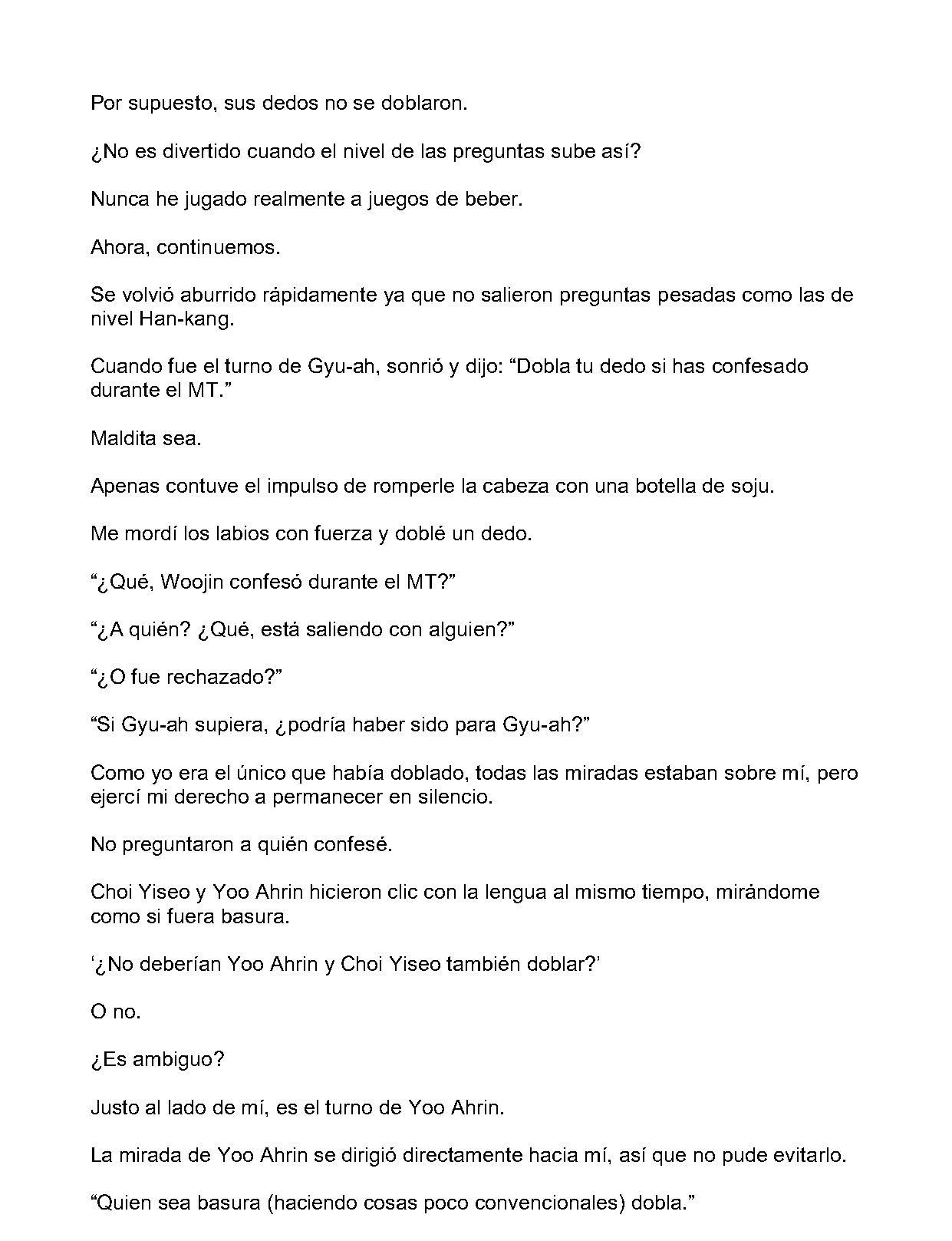 Por supuesto, sus dedos no se doblaron.

¿No es divertido cuando el nivel de las preguntas sube así?

Nunca he jugado realmente a juegos de beber.

Ahora, continuemos.

Se volvió aburrido rápidamente ya que no salieron preguntas pesadas como las de nivel Han-kang.

Cuando fue el turno de Gyu-ah, sonrió y dijo: “Dobla tu dedo si has confesado durante el MT.”

Maldita sea.

Apenas contuve el impulso de romperle la cabeza con una botella de soju.

Me mordí los labios con fuerza y doblé un dedo.

“¿Qué, Woojin confesó durante el MT?”

“¿A quién? ¿Qué, está saliendo con alguien?”

“¿O fue rechazado?”

“Si Gyu-ah supiera, ¿podría haber sido para Gyu-ah?”

Como yo era el único que había doblado, todas las miradas estaban sobre mí, pero ejercí mi derecho a permanecer en silencio.

No preguntaron a quién confesé.

Choi Yiseo y Yoo Ahrin hicieron clic con la lengua al mismo tiempo, mirándome como si fuera basura.

‘¿No deberían Yoo Ahrin y Choi Yiseo también doblar?’

O no.

¿Es ambiguo?

Justo al lado de mí, es el turno de Yoo Ahrin.

La mirada de Yoo Ahrin se dirigió directamente hacia mí, así que no pude evitarlo.

“Quien sea basura (haciendo cosas poco convencionales) dobla.”